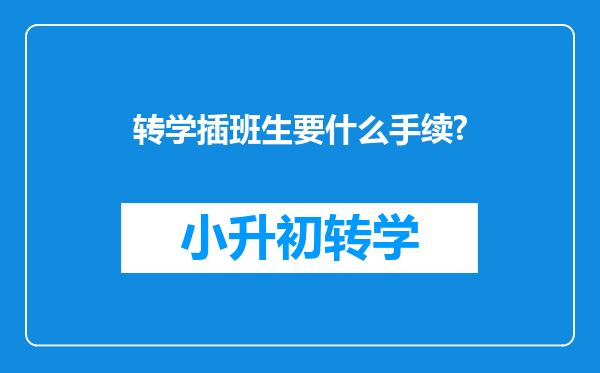 转学插班生要什么手续?

小升初转学